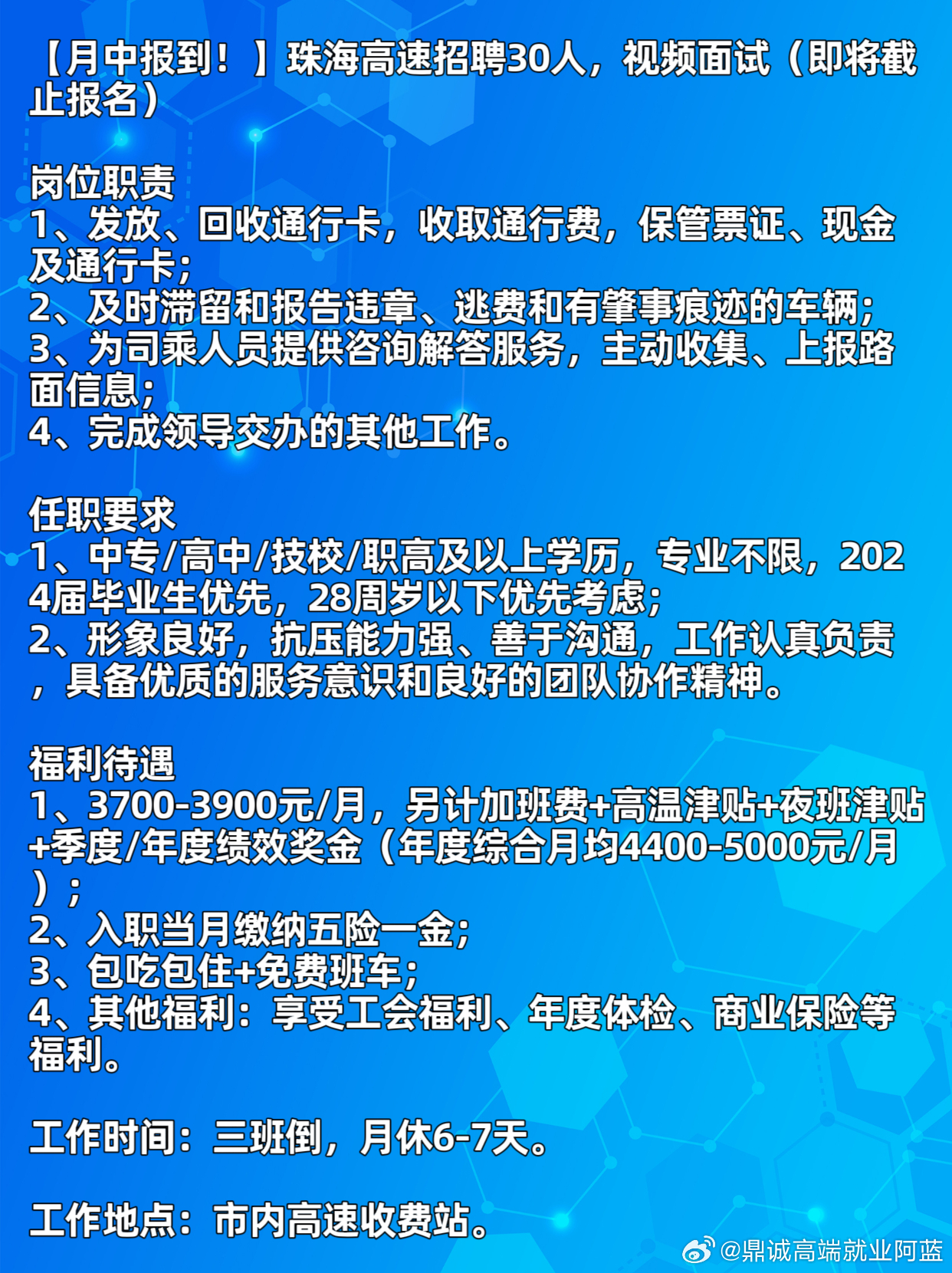 【月中报到！】珠海高速招聘30人，视频面试（即将截止报名）

岗位职责
1、发放、回收通行卡，收取通行费，保管票证、现金及通行卡；
2、及时滞留和报告违章、逃费和有肇事痕迹的车辆；
3、为司乘人员提供咨询解答服务，主动收集、上报路面信息；
4、完成领导交办的其他工作。

任职要求
1、中专/高中/技校/职高及以上学历，专业不限，2024届毕业生优先，28周岁以下优先考虑；
2、形象良好，抗压能力强、善于沟通，工作认真负责，具备优质的服务意识和良好的团队协作精神。

福利待遇
1、3700-3900元/月，另计加班费+高温津贴+夜班津贴+季度/年度绩效奖金（年度综合月均4400-5000元/月）；
2、入职当月缴纳五险一金；
3、包吃包住+免费班车；
4、其他福利：享受工会福利、年度体检、商业保险等福利。

工作时间：三班倒，月休6-7天。

工作地点：市内高速收费站。

@鼎诚高端就业阿蓝